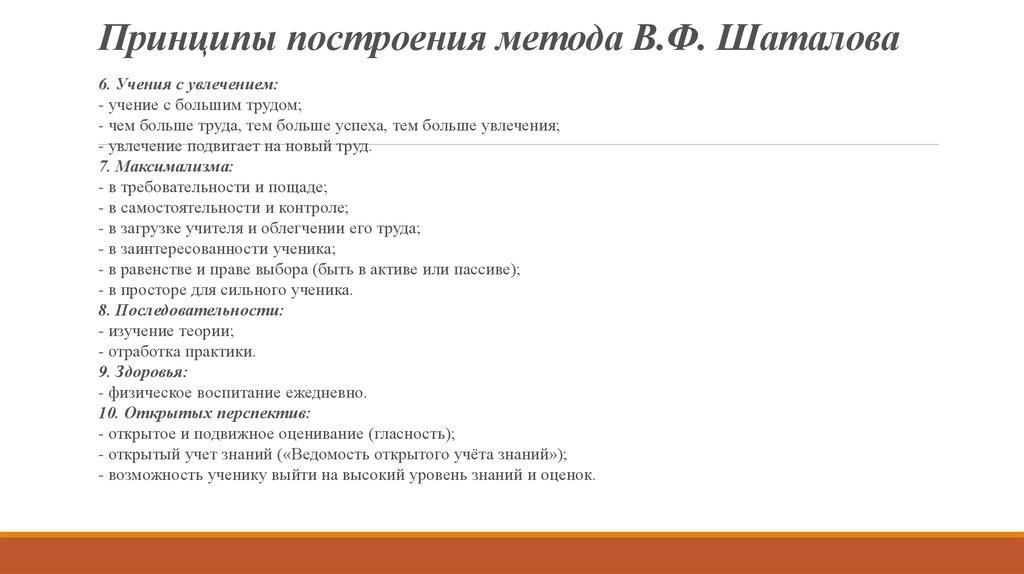 Принципы построения метода В.Ф. Шаталова

6. Учения с увлечением:
- учение с большим трудом;
- чем больше труда, тем больше успеха, тем больше увлечения;
- увлечение подвигает на новый труд.
7. Максимализма:
- в требовательности и пощаде;
- в самостоятельности и контроле;
- в загрузке учителя и облегчении его труда;
- в заинтересованности ученика;
- в равенстве и праве выбора (быть в активе или пассиве);
- в просторе для сильного ученика.
8. Последовательности:
- изучение теории;
- отработка практики.
9. Здоровья:
- физическое воспитание ежедневно.
10. Открытых перспектив:
- открытое и подвижное оценивание (гласность);
- открытый учет знаний («Ведомость открытого учёта знаний»);
- возможность ученику выйти на высокий уровень знаний и оценок.